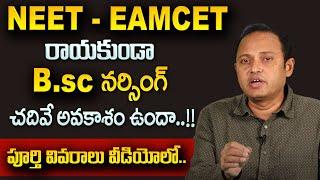 NEET - EAMCET
రాయకుండా
B.sc నర్సింగ్
చదివే అవకాశం ఉందా..!!
పూర్తి వివరాలు వీడియోలో..